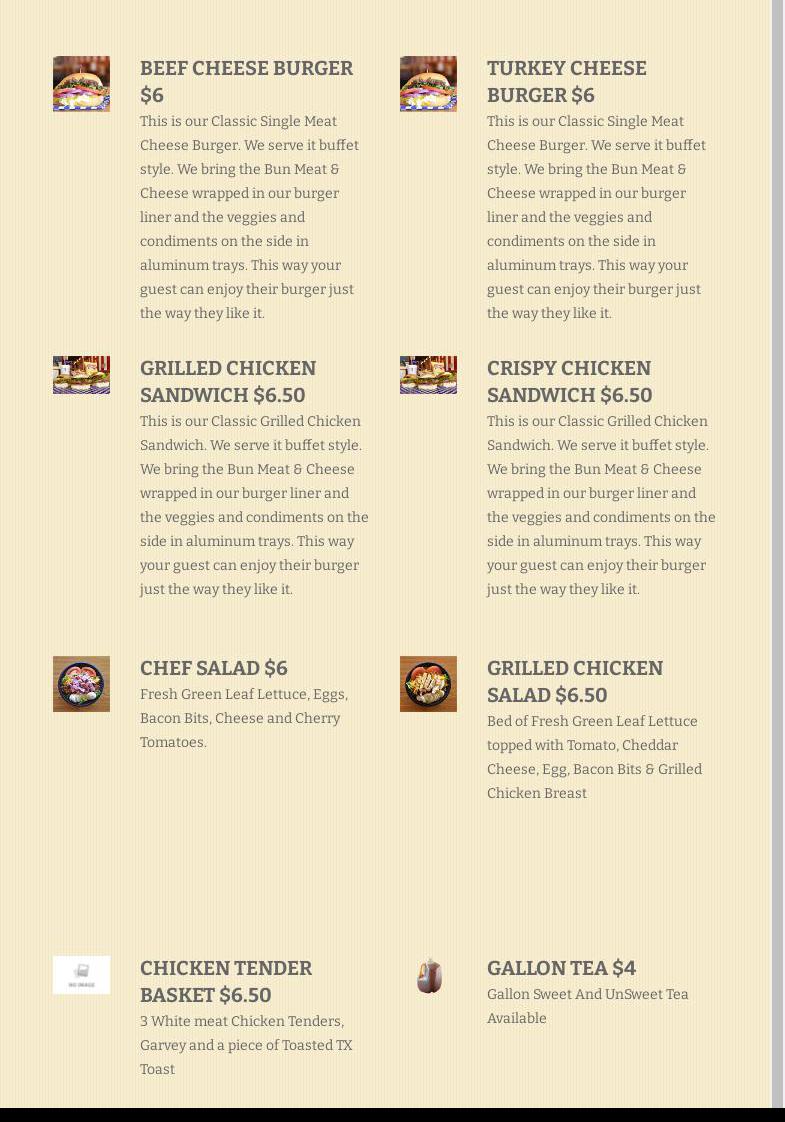 BEEF CHEESE BURGER $6

This is our Classic Single Meat Cheese Burger. We serve it buffet style. We bring the Bun Meat & Cheese wrapped in our burger liner and the veggies and condiments on the side in aluminum trays. This way your guest can enjoy their burger just the way they like it.

TURKEY CHEESE BURGER $6

This is our Classic Single Meat Cheese Burger. We serve it buffet style. We bring the Bun Meat & Cheese wrapped in our burger liner and the veggies and condiments on the side in aluminum trays. This way your guest can enjoy their burger just the way they like it.

GRILLED CHICKEN SANDWICH $6.50

This is our Classic Grilled Chicken Sandwich. We serve it buffet style. We bring the Bun Meat & Cheese wrapped in our burger liner and the veggies and condiments on the side in aluminum trays. This way your guest can enjoy their burger just the way they like it.

CRISPY CHICKEN SANDWICH $6.50

This is our Classic Grilled Chicken Sandwich. We serve it buffet style. We bring the Bun Meat & Cheese wrapped in our burger liner and the veggies and condiments on the side in aluminum trays. This way your guest can enjoy their burger just the way they like it.

CHEF SALAD $6

Fresh Green Leaf Lettuce, Eggs, Bacon Bits, Cheese and Cherry Tomatoes.

GRILLED CHICKEN SALAD $6.50

Bed of Fresh Green Leaf Lettuce topped with Tomato, Cheddar Cheese, Egg, Bacon Bits & Grilled Chicken Breast

NO IMAGE

CHICKEN TENDER BASKET $6.50

3 White meat Chicken Tenders, Garvey and a piece of Toasted TX Toast

GALLON TEA $4

Gallon Sweet And UnSweet Tea Available